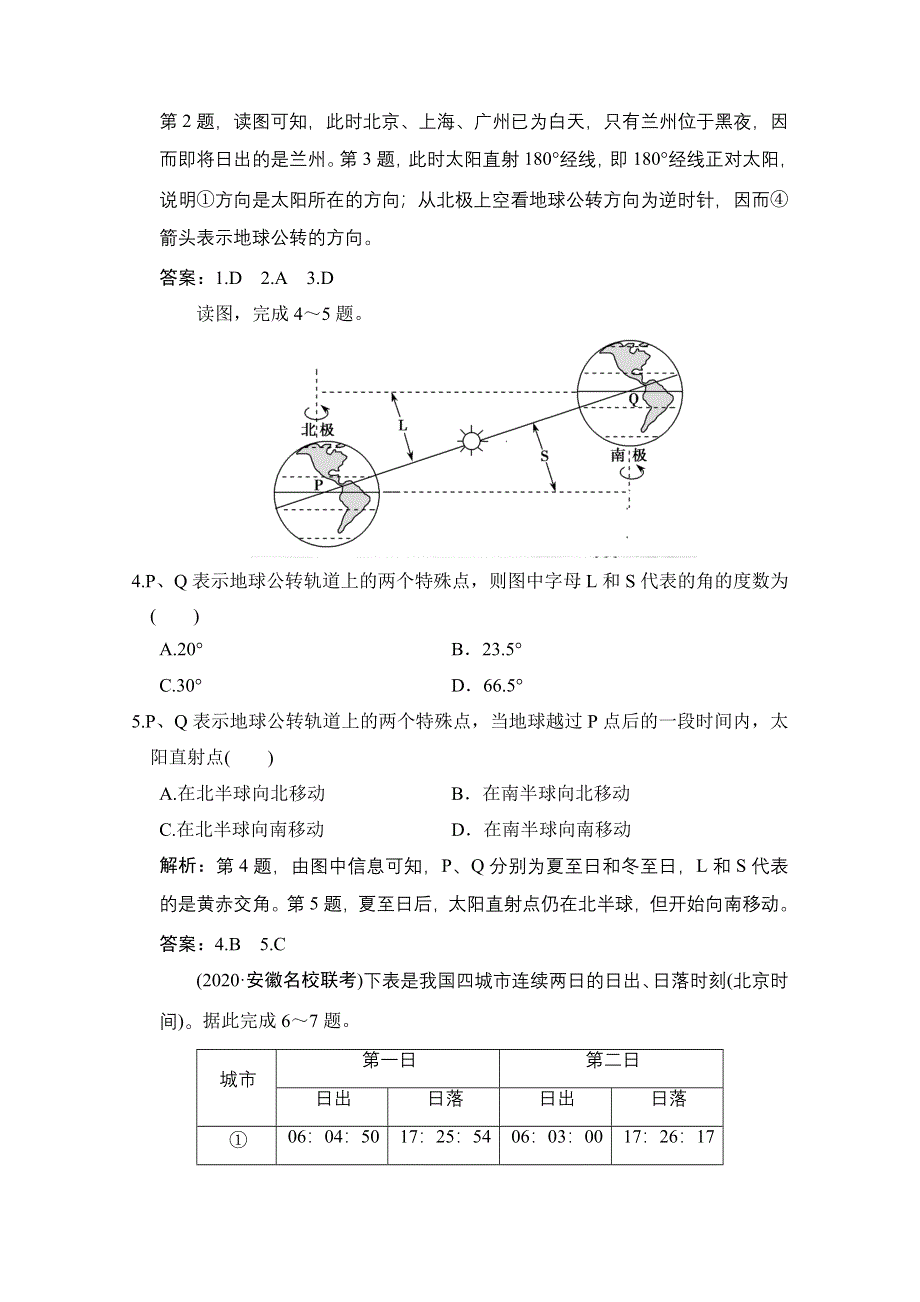 第 2 题，读图可知，此时北京、上海、广州已为白天，只有兰州位于黑夜，因而即将日出的是兰州。第 3 题，此时太阳直射 180°经线，即 180°经线正对太阳，说明①方向是太阳所在的方向；从北极上空看地球公转方向为逆时针，因而④箭头表示地球公转的方向。

答案：1.D 2.A 3.D

读图，完成 4～5 题。

北极 L S 南极 P Q

4.P、Q 表示地球公转轨道上的两个特殊点，则图中字母 L 和 S 代表的角的度数为(　　)

A.20°　　B．23.5°

C.30°　　D．66.5°

5.P、Q 表示地球公转轨道上的两个特殊点，当地球越过 P 点后的一段时间内，太阳直射点(　　)

A.在北半球向北移动　　B．在南半球向北移动

C.在北半球向南移动　　D．在南半球向南移动

解析：第 4 题，由图中信息可知，P、Q 分别为夏至日和冬至日，L 和 S 代表的是黄赤交角。第 5 题，夏至日后，太阳直射点仍在北半球，但开始向南移动。

答案：4.B 5.C

(2020·安徽名校联考)下表是我国四城市连续两日的日出、日落时刻(北京时间)。据此完成 6～7 题。

| 城市 | 第一日 | | 第二日 | |
|---|---|---|---|---|
| | 日出 | 日落 | 日出 | 日落 |
| ① | 06：04：50 | 17：25：54 | 06：03：00 | 17：26：17 |